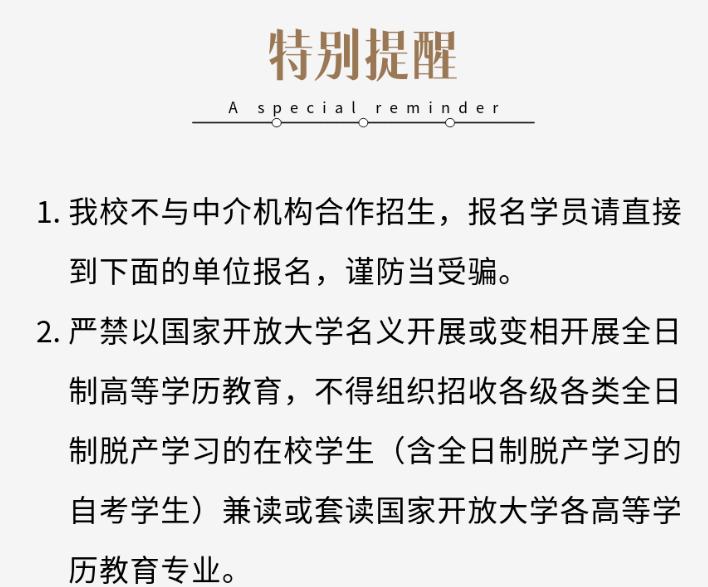 特别提醒

A special reminder

1. 我校不与中介机构合作招生，报名学员请直接到下面的单位报名，谨防当受骗。

2. 严禁以国家开放大学名义开展或变相开展全日制高等学历教育，不得组织招收各级各类全日制脱产学习的在校学生（含全日制脱产学习的自考学生）兼读或套读国家开放大学各高等学历教育专业。